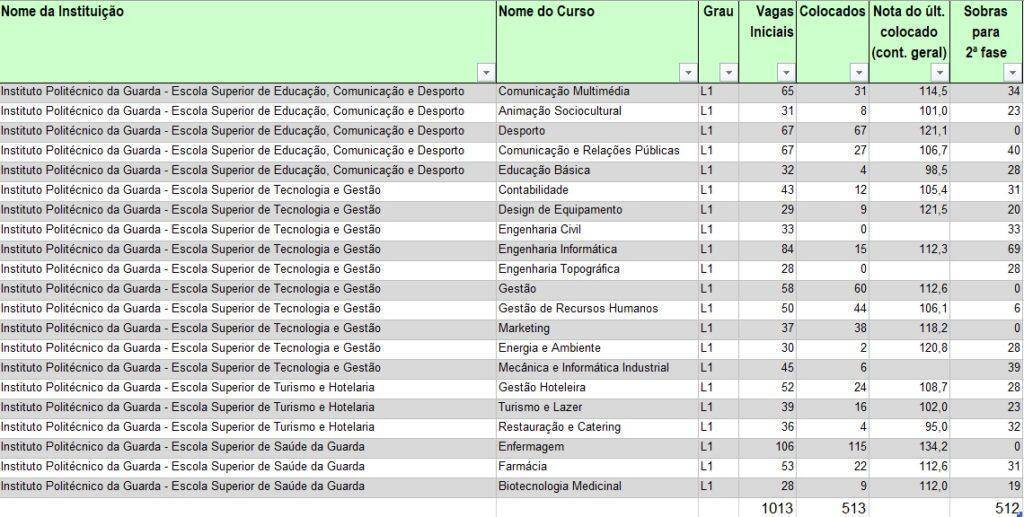 | Nome da Instituição | Nome do Curso | Grau | Vagas Iniciais | Colocados | Nota do últ. colocado (cont. geral) | Sobras para 2ª fase |
|---|---|---|---|---|---|---|
| Instituto Politécnico da Guarda - Escola Superior de Educação, Comunicação e Desporto | Comunicação Multimédia | L1 | 65 | 31 | 114,5 | 34 |
| Instituto Politécnico da Guarda - Escola Superior de Educação, Comunicação e Desporto | Animação Sociocultural | L1 | 31 | 8 | 101,0 | 23 |
| Instituto Politécnico da Guarda - Escola Superior de Educação, Comunicação e Desporto | Desporto | L1 | 67 | 67 | 121,1 | 0 |
| Instituto Politécnico da Guarda - Escola Superior de Educação, Comunicação e Desporto | Comunicação e Relações Públicas | L1 | 67 | 27 | 106,7 | 40 |
| Instituto Politécnico da Guarda - Escola Superior de Educação, Comunicação e Desporto | Educação Básica | L1 | 32 | 4 | 98,5 | 28 |
| Instituto Politécnico da Guarda - Escola Superior de Tecnologia e Gestão | Contabilidade | L1 | 43 | 12 | 105,4 | 31 |
| Instituto Politécnico da Guarda - Escola Superior de Tecnologia e Gestão | Design de Equipamento | L1 | 29 | 9 | 121,5 | 20 |
| Instituto Politécnico da Guarda - Escola Superior de Tecnologia e Gestão | Engenharia Civil | L1 | 33 | 0 | | 33 |
| Instituto Politécnico da Guarda - Escola Superior de Tecnologia e Gestão | Engenharia Informática | L1 | 84 | 15 | 112,3 | 69 |
| Instituto Politécnico da Guarda - Escola Superior de Tecnologia e Gestão | Engenharia Topográfica | L1 | 28 | 0 | | 28 |
| Instituto Politécnico da Guarda - Escola Superior de Tecnologia e Gestão | Gestão | L1 | 58 | 60 | 112,6 | 0 |
| Instituto Politécnico da Guarda - Escola Superior de Tecnologia e Gestão | Gestão de Recursos Humanos | L1 | 50 | 44 | 106,1 | 6 |
| Instituto Politécnico da Guarda - Escola Superior de Tecnologia e Gestão | Marketing | L1 | 37 | 38 | 118,2 | 0 |
| Instituto Politécnico da Guarda - Escola Superior de Tecnologia e Gestão | Energia e Ambiente | L1 | 30 | 2 | 120,8 | 28 |
| Instituto Politécnico da Guarda - Escola Superior de Tecnologia e Gestão | Mecânica e Informática Industrial | L1 | 45 | 6 | | 39 |
| Instituto Politécnico da Guarda - Escola Superior de Turismo e Hotelaria | Gestão Hoteleira | L1 | 52 | 24 | 108,7 | 28 |
| Instituto Politécnico da Guarda - Escola Superior de Turismo e Hotelaria | Turismo e Lazer | L1 | 39 | 16 | 102,0 | 23 |
| Instituto Politécnico da Guarda - Escola Superior de Turismo e Hotelaria | Restauração e Catering | L1 | 36 | 4 | 95,0 | 32 |
| Instituto Politécnico da Guarda - Escola Superior de Saúde da Guarda | Enfermagem | L1 | 106 | 115 | 134,2 | 0 |
| Instituto Politécnico da Guarda - Escola Superior de Saúde da Guarda | Farmácia | L1 | 53 | 22 | 112,6 | 31 |
| Instituto Politécnico da Guarda - Escola Superior de Saúde da Guarda | Biotecnologia Medicinal | L1 | 28 | 9 | 112,0 | 19 |
| | | | 1013 | 513 | | 512 |